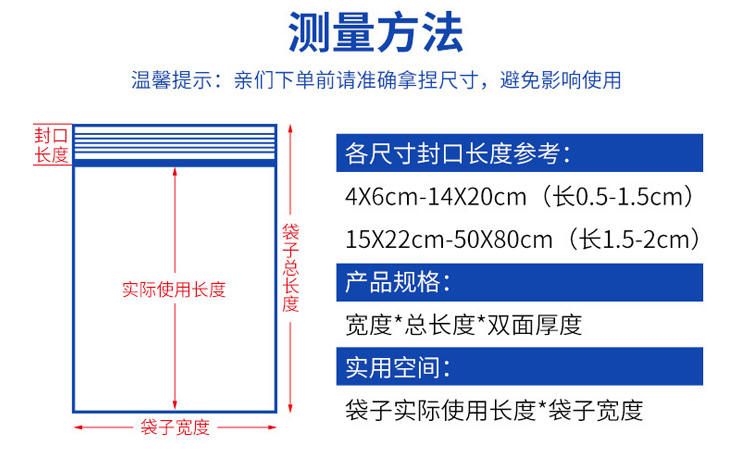 测量方法

温馨提示：亲们下单前请准确拿捏尺寸，避免影响使用

封口长度

实际使用长度

袋子总长度

袋子宽度

各尺寸封口长度参考：

4X6cm-14X20cm（长0.5-1.5cm）

15X22cm-50X80cm（长1.5-2cm）

产品规格：

宽度*总长度*双面厚度

实用空间：

袋子实际使用长度*袋子宽度